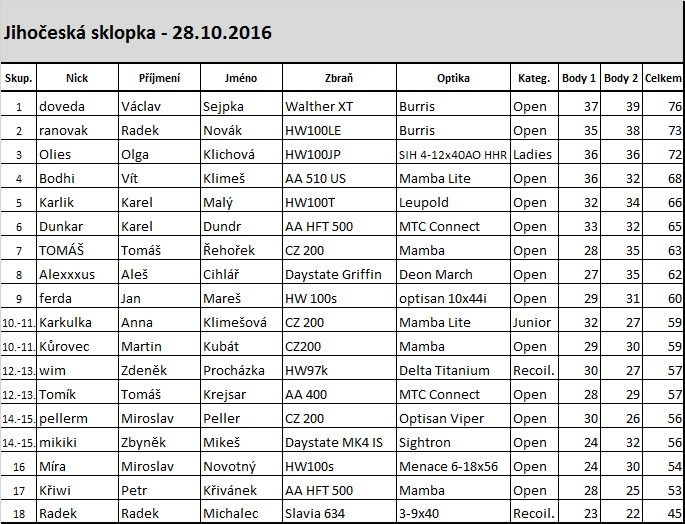 Jihočeská sklopka - 28.10.2016

| Skup. | Nick | Příjmení | Jméno | Zbraň | Optika | Kateg. | Body 1 | Body 2 | Celkem |
|---|---|---|---|---|---|---|---|---|---|
| 1 | doveda | Václav | Sejpka | Walther XT | Burris | Open | 37 | 39 | 76 |
| 2 | ranovak | Radek | Novák | HW100LE | Burris | Open | 35 | 38 | 73 |
| 3 | Olies | Olga | Klichová | HW100JP | SIH 4-12x40AO HHR | Ladies | 36 | 36 | 72 |
| 4 | Bodhi | Vít | Klimeš | AA 510 US | Mamba Lite | Open | 36 | 32 | 68 |
| 5 | Karlik | Karel | Malý | HW100T | Leupold | Open | 32 | 34 | 66 |
| 6 | Dunkar | Karel | Dundr | AA HFT 500 | MTC Connect | Open | 33 | 32 | 65 |
| 7 | TOMÁŠ | Tomáš | Řehořek | CZ 200 | Mamba | Open | 28 | 35 | 63 |
| 8 | Alexxxus | Aleš | Cihlář | Daystate Griffin | Deon March | Open | 27 | 35 | 62 |
| 9 | ferda | Jan | Mareš | HW 100s | optisan 10x44i | Open | 29 | 31 | 60 |
| 10.-11. | Karkulka | Anna | Klimešová | CZ 200 | Mamba Lite | Junior | 32 | 27 | 59 |
| 10.-11. | Kůrovec | Martin | Kubát | CZ200 | Mamba | Open | 29 | 30 | 59 |
| 12.-13. | wim | Zdeněk | Procházka | HW97k | Delta Titanium | Recoil. | 30 | 27 | 57 |
| 12.-13. | Tomík | Tomáš | Krejsar | AA 400 | MTC Connect | Open | 28 | 29 | 57 |
| 14.-15. | pellerm | Miroslav | Peller | CZ 200 | Optisan Viper | Open | 30 | 26 | 56 |
| 14.-15. | mikiki | Zbyněk | Mikeš | Daystate MK4 IS | Sightron | Open | 24 | 32 | 56 |
| 16 | Míra | Miroslav | Novotný | HW100s | Menace 6-18x56 | Open | 24 | 30 | 54 |
| 17 | Křiwi | Petr | Křivánek | AA HFT 500 | Mamba | Open | 28 | 25 | 53 |
| 18 | Radek | Radek | Michalec | Slavia 634 | 3-9x40 | Recoil. | 23 | 22 | 45 |